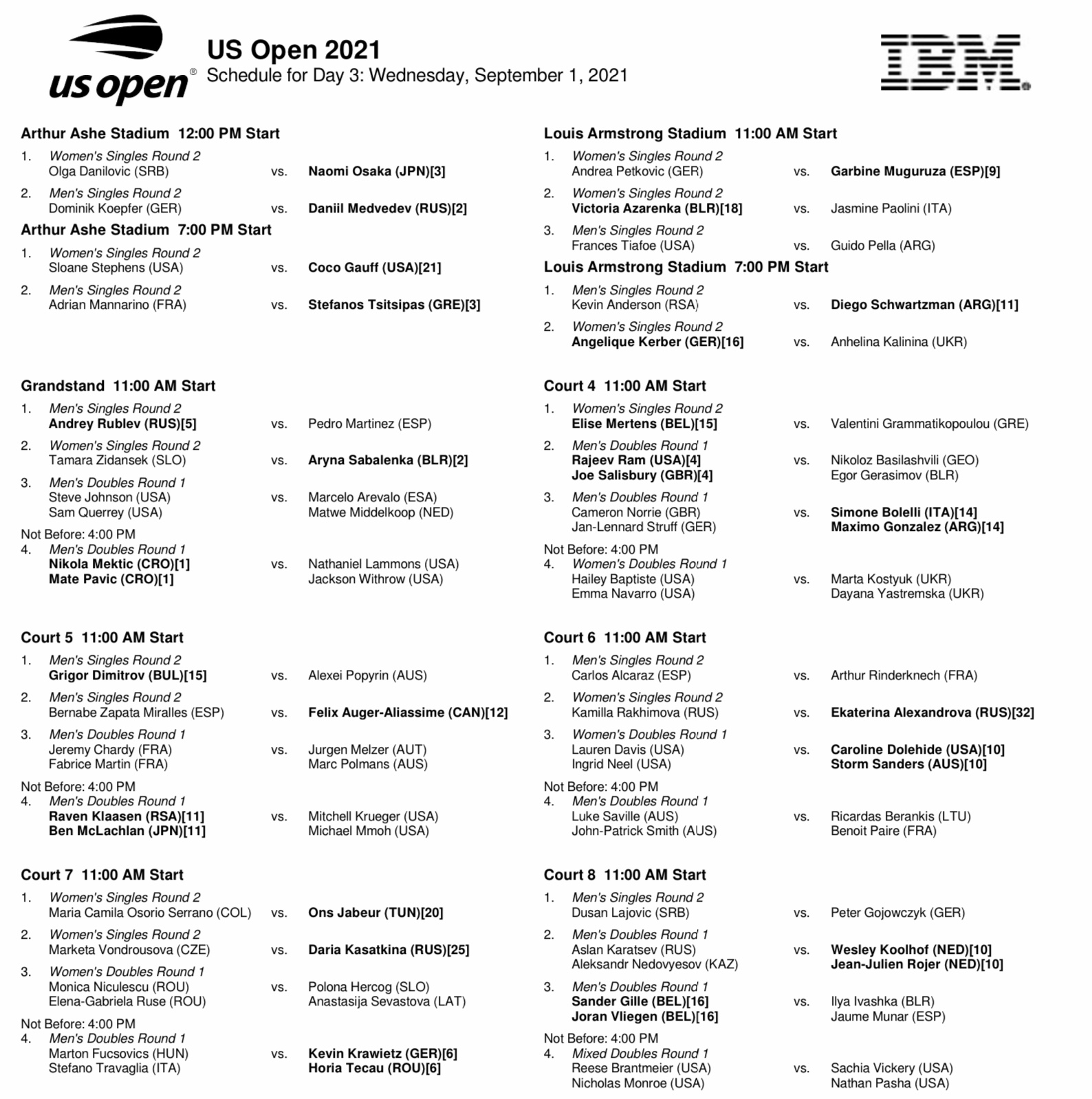 us open®

US Open 2021
Schedule for Day 3: Wednesday, September 1, 2021

IBM

Arthur Ashe Stadium 12:00 PM Start
1. Women's Singles Round 2
Olga Danilovic (SRB) vs. Naomi Osaka (JPN)[3]
2. Men's Singles Round 2
Dominik Koepfer (GER) vs. Daniil Medvedev (RUS)[2]

Arthur Ashe Stadium 7:00 PM Start
1. Women's Singles Round 2
Sloane Stephens (USA) vs. Coco Gauff (USA)[21]
2. Men's Singles Round 2
Adrian Mannarino (FRA) vs. Stefanos Tsitsipas (GRE)[3]

Grandstand 11:00 AM Start
1. Men's Singles Round 2
Andrey Rublev (RUS)[5] vs. Pedro Martinez (ESP)
2. Women's Singles Round 2
Tamara Zidansek (SLO) vs. Aryna Sabalenka (BLR)[2]
3. Men's Doubles Round 1
Steve Johnson (USA) Sam Querrey (USA) vs. Marcelo Arevalo (ESA) Matwe Middelkoop (NED)
Not Before: 4:00 PM
4. Men's Doubles Round 1
Nikola Mektic (CRO)[1] Mate Pavic (CRO)[1] vs. Nathaniel Lammons (USA) Jackson Withrow (USA)

Court 5 11:00 AM Start
1. Men's Singles Round 2
Grigor Dimitrov (BUL)[15] vs. Alexei Popyrin (AUS)
2. Men's Singles Round 2
Bernabe Zapata Miralles (ESP) vs. Felix Auger-Aliassime (CAN)[12]
3. Men's Doubles Round 1
Jeremy Chardy (FRA) Fabrice Martin (FRA) vs. Jurgen Melzer (AUT) Marc Polmans (AUS)
Not Before: 4:00 PM
4. Men's Doubles Round 1
Raven Klaasen (RSA)[11] Ben McLachlan (JPN)[11] vs. Mitchell Krueger (USA) Michael Mmoh (USA)

Court 7 11:00 AM Start
1. Women's Singles Round 2
Maria Camila Osorio Serrano (COL) vs. Ons Jabeur (TUN)[20]
2. Women's Singles Round 2
Marketa Vondrousova (CZE) vs. Daria Kasatkina (RUS)[25]
3. Women's Doubles Round 1
Monica Niculescu (ROU) Elena-Gabriela Ruse (ROU) vs. Polona Hercog (SLO) Anastasija Sevastova (LAT)
Not Before: 4:00 PM
4. Men's Doubles Round 1
Marton Fucsovics (HUN) Stefano Travaglia (ITA) vs. Kevin Krawietz (GER)[6] Horia Tecau (ROU)[6]

Louis Armstrong Stadium 11:00 AM Start
1. Women's Singles Round 2
Andrea Petkovic (GER) vs. Garbine Muguruza (ESP)[9]
2. Women's Singles Round 2
Victoria Azarenka (BLR)[18] vs. Jasmine Paolini (ITA)
3. Men's Singles Round 2
Frances Tiafoe (USA) vs. Guido Pella (ARG)

Louis Armstrong Stadium 7:00 PM Start
1. Men's Singles Round 2
Kevin Anderson (RSA) vs. Diego Schwartzman (ARG)[11]
2. Women's Singles Round 2
Angelique Kerber (GER)[16] vs. Anhelina Kalinina (UKR)

Court 4 11:00 AM Start
1. Women's Singles Round 2
Elise Mertens (BEL)[15] vs. Valentini Grammatikopoulou (GRE)
2. Men's Doubles Round 1
Rajeev Ram (USA)[4] Joe Salisbury (GBR)[4] vs. Nikoloz Basilashvili (GEO) Egor Gerasimov (BLR)
3. Men's Doubles Round 1
Cameron Norrie (GBR) Jan-Lennard Struff (GER) vs. Simone Bolelli (ITA)[14] Maximo Gonzalez (ARG)[14]
Not Before: 4:00 PM
4. Women's Doubles Round 1
Hailey Baptiste (USA) Emma Navarro (USA) vs. Marta Kostyuk (UKR) Dayana Yastremska (UKR)

Court 6 11:00 AM Start
1. Men's Singles Round 2
Carlos Alcaraz (ESP) vs. Arthur Rinderknech (FRA)
2. Women's Singles Round 2
Kamilla Rakhimova (RUS) vs. Ekaterina Alexandrova (RUS)[32]
3. Women's Doubles Round 1
Lauren Davis (USA) Ingrid Neel (USA) vs. Caroline Dolehide (USA)[10] Storm Sanders (AUS)[10]
Not Before: 4:00 PM
4. Men's Doubles Round 1
Luke Saville (AUS) John-Patrick Smith (AUS) vs. Ricardas Berankis (LTU) Benoit Paire (FRA)

Court 8 11:00 AM Start
1. Men's Singles Round 2
Dusan Lajovic (SRB) vs. Peter Gojowczyk (GER)
2. Men's Doubles Round 1
Aslan Karatsev (RUS) Aleksandr Nedovyesov (KAZ) vs. Wesley Koolhof (NED)[10] Jean-Julien Rojer (NED)[10]
3. Men's Doubles Round 1
Sander Gille (BEL)[16] Joran Vliegen (BEL)[16] vs. Ilya Ivashka (BLR) Jaume Munar (ESP)
Not Before: 4:00 PM
4. Mixed Doubles Round 1
Reese Brantmeier (USA) Nicholas Monroe (USA) vs. Sachia Vickery (USA) Nathan Pasha (USA)